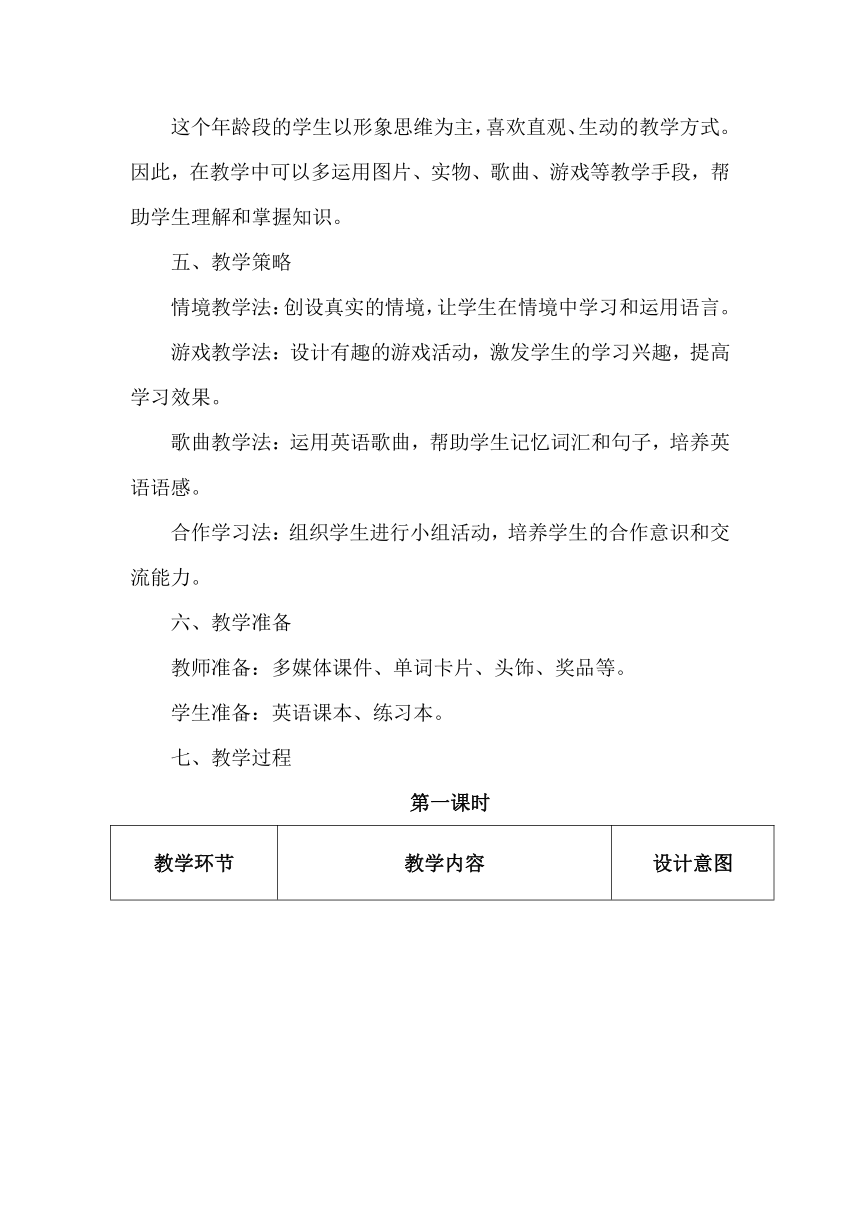 这个年龄段的学生以形象思维为主，喜欢直观、生动的教学方式。因此，在教学中可以多运用图片、实物、歌曲、游戏等教学手段，帮助学生理解和掌握知识。

五、教学策略

情境教学法：创设真实的情境，让学生在情境中学习和运用语言。

游戏教学法：设计有趣的游戏活动，激发学生的学习兴趣，提高学习效果。

歌曲教学法：运用英语歌曲，帮助学生记忆词汇和句子，培养英语语感。

合作学习法：组织学生进行小组活动，培养学生的合作意识和交流能力。

六、教学准备

教师准备：多媒体课件、单词卡片、头饰、奖品等。

学生准备：英语课本、练习本。

七、教学过程

第一课时

| 教学环节 | 教学内容 | 设计意图 |
|---|---|---|